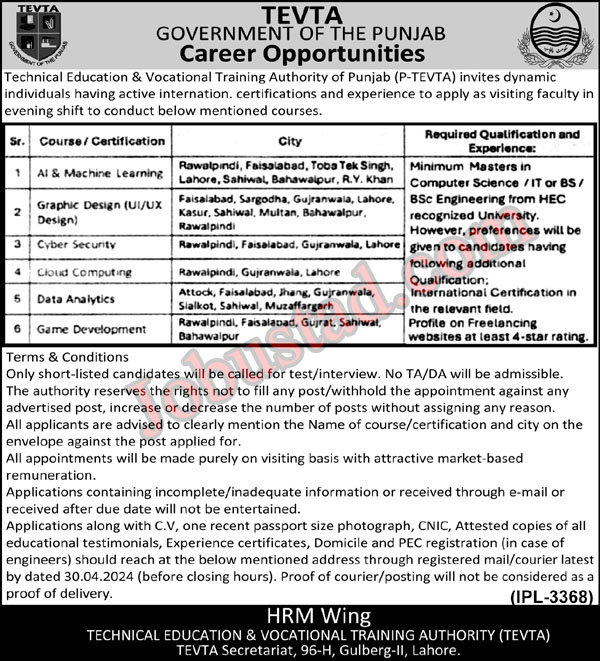 TEVTA
GOVERNMENT OF THE PUNJAB

TEVTA
GOVERNMENT OF THE PUNJAB
Career Opportunities

Technical Education & Vocational Training Authority of Punjab (P-TEVTA) invites dynamic individuals having active internation. certifications and experience to apply as visiting faculty in evening shift to conduct below mentioned courses.

| Sr. | Course / Certification | City | Required Qualification and Experience: |
|---|---|---|---|
| 1 | AI & Machine Learning | Rawalpindi, Faisalabad, Toba Tek Singh, Lahore, Sahiwal, Bahawalpur, R.Y. Khan | Minimum Masters in Computer Science / IT or BS / BSc Engineering from HEC recognized University. However, preferences will be given to candidates having following additional Qualification; International Certification in the relevant field. Profile on Freelancing websites at least 4-star rating. |
| 2 | Graphic Design (UI/UX Design) | Faisalabad, Sargodha, Gujranwala, Lahore, Kasur, Sahiwal, Multan, Bahawalpur, Rawalpindi | |
| 3 | Cyber Security | Rawalpindi, Faisalabad, Gujranwala, Lahore | |
| 4 | Cloud Computing | Rawalpindi, Gujranwala, Lahore | |
| 5 | Data Analytics | Attock, Faisalabad, Jhang, Gujranwala, Sialkot, Sahiwal, Muzaffargarh | |
| 6 | Game Development | Rawalpindi, Faisalabad, Gujrat, Sahiwal, Bahawalpur | |

Jobustad.com

Terms & Conditions
Only short-listed candidates will be called for test/interview. No TA/DA will be admissible.
The authority reserves the rights not to fill any post/withhold the appointment against any advertised post, increase or decrease the number of posts without assigning any reason.
All applicants are advised to clearly mention the Name of course/certification and city on the envelope against the post applied for.
All appointments will be made purely on visiting basis with attractive market-based remuneration.
Applications containing incomplete/inadequate information or received through e-mail or received after due date will not be entertained.
Applications along with C.V, one recent passport size photograph, CNIC, Attested copies of all educational testimonials, Experience certificates, Domicile and PEC registration (in case of engineers) should reach at the below mentioned address through registered mail/courier latest by dated 30.04.2024 (before closing hours). Proof of courier/posting will not be considered as a proof of delivery.
(IPL-3368)

HRM Wing
TECHNICAL EDUCATION & VOCATIONAL TRAINING AUTHORITY (TEVTA)
TEVTA Secretariat, 96-H, Gulberg-II, Lahore.